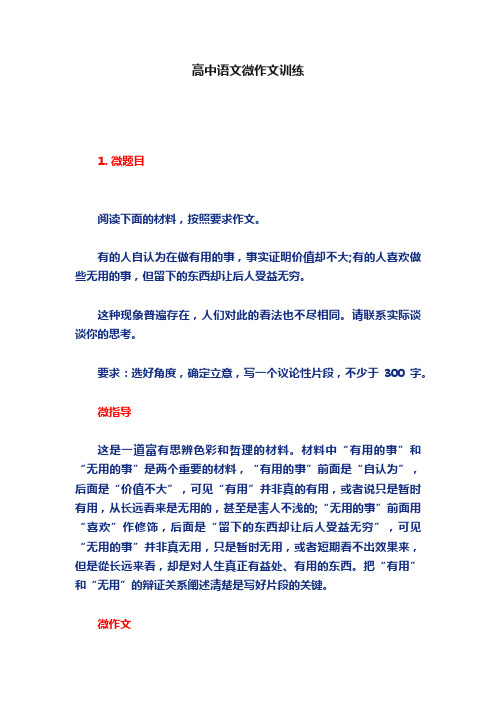 高中语文微作文训练

1. 微题目

阅读下面的材料，按照要求作文。

有的人自认为在做有用的事，事实证明价值却不大;有的人喜欢做些无用的事，但留下的东西却让后人受益无穷。

这种现象普遍存在，人们对此的看法也不尽相同。请联系实际谈谈你的思考。

要求：选好角度，确定立意，写一个议论性片段，不少于 300 字。

微指导

这是一道富有思辨色彩和哲理的材料。材料中“有用的事”和“无用的事”是两个重要的材料，“有用的事”前面是“自认为”，后面是“价值不大”，可见“有用”并非真的有用，或者说只是暂时有用，从长远看来是无用的，甚至是害人不浅的;“无用的事”前面用“喜欢”作修饰，后面是“留下的东西却让后人受益无穷”，可见“无用的事”并非真无用，只是暂时无用，或者短期看不出效果来，但是從长远来看，却是对人生真正有益处、有用的东西。把“有用”和“无用”的辩证关系阐述清楚是写好片段的关键。

微作文